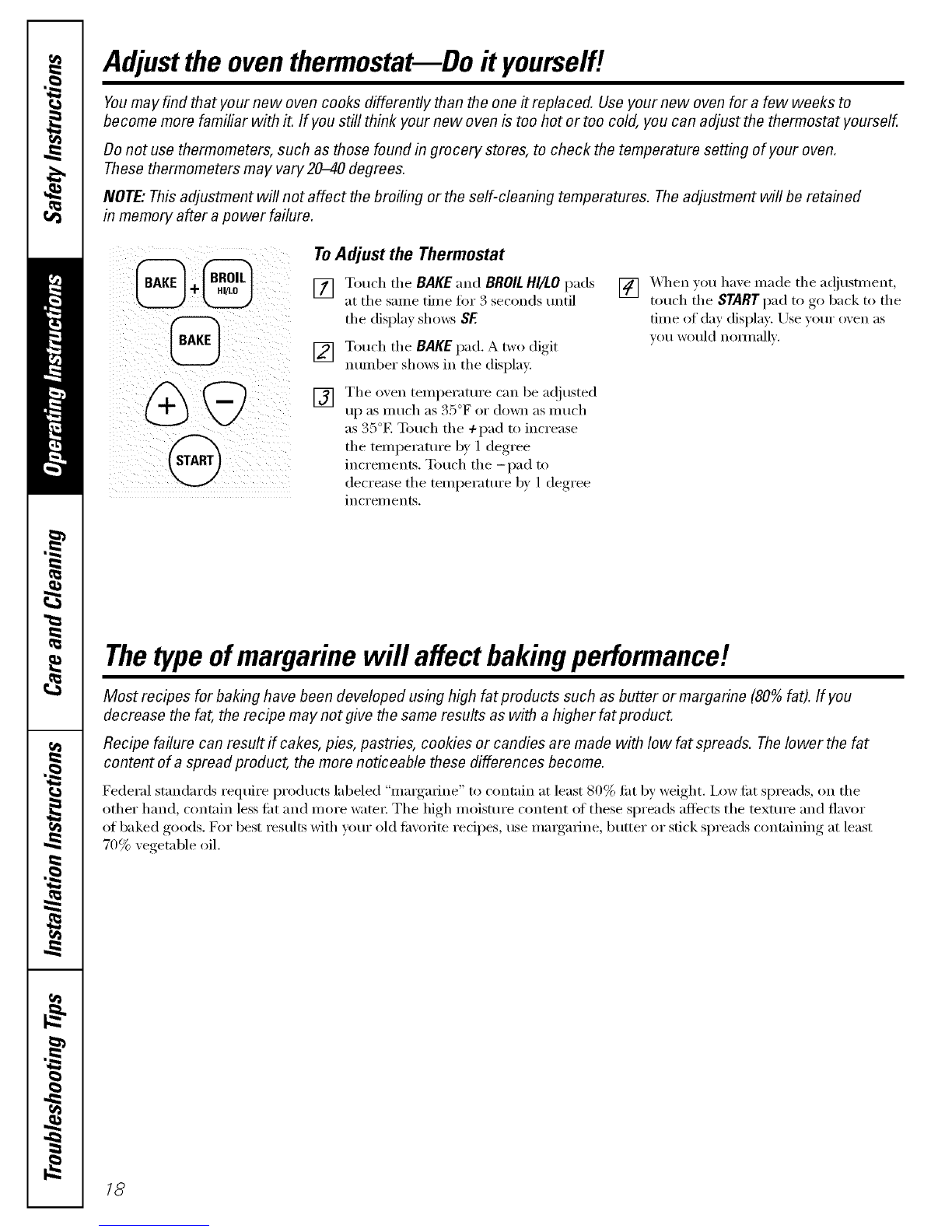 Safety Instructions

Operating Instructions

Care and Cleaning

Installation Instructions

Troubleshooting Tips

Adjust the oven thermostat—Do it yourself!

You may find that your new oven cooks differently than the one it replaced. Use your new oven for a few weeks to become more familiar with it. If you still think your new oven is too hot or too cold, you can adjust the thermostat yourself.

Do not use thermometers, such as those found in grocery stores, to check the temperature setting of your oven. These thermometers may vary 20–40 degrees.

NOTE: This adjustment will not affect the broiling or the self-cleaning temperatures. The adjustment will be retained in memory after a power failure.

BAKE + BROIL HI/LO

BAKE

+ −

START

To Adjust the Thermostat

1 Touch the BAKE and BROIL HI/LO pads at the same time for 3 seconds until the display shows SF.

2 Touch the BAKE pad. A two digit number shows in the display.

3 The oven temperature can be adjusted up as much as 35°F or down as much as 35°F. Touch the + pad to increase the temperature by 1 degree increments. Touch the − pad to decrease the temperature by 1 degree increments.

4 When you have made the adjustment, touch the START pad to go back to the time of day display. Use your oven as you would normally.

The type of margarine will affect baking performance!

Most recipes for baking have been developed using high fat products such as butter or margarine (80% fat). If you decrease the fat, the recipe may not give the same results as with a higher fat product.

Recipe failure can result if cakes, pies, pastries, cookies or candies are made with low fat spreads. The lower the fat content of a spread product, the more noticeable these differences become.

Federal standards require products labeled "margarine" to contain at least 80% fat by weight. Low fat spreads, on the other hand, contain less fat and more water. The high moisture content of these spreads affects the texture and flavor of baked goods. For best results with your old favorite recipes, use margarine, butter or stick spreads containing at least 70% vegetable oil.

18